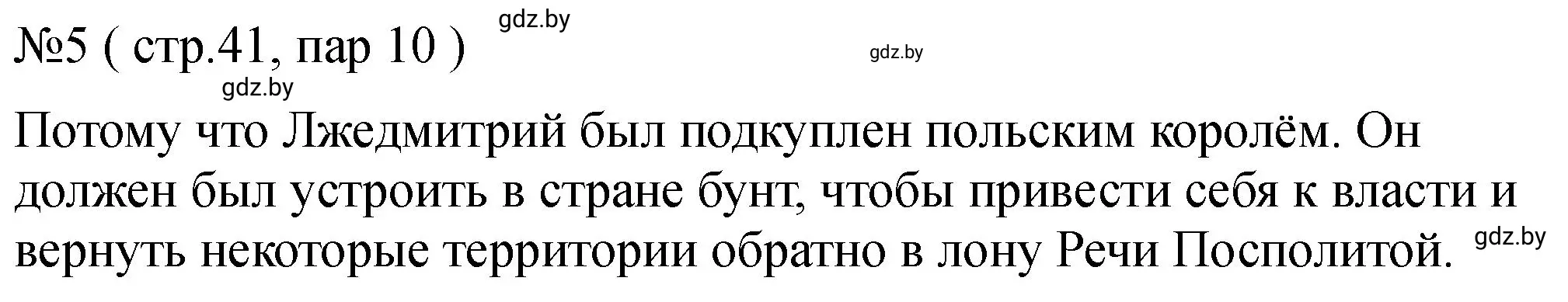 gdz.by
№5 ( стр.41, пар 10 )
gdz.by
gdz.by

Потому что Лжедмитрий был подкуплен польским королём. Он должен был устроить в стране бунт, чтобы привести себя к власти и вернуть некоторые территории обратно в лону Речи Посполитой.
gdz.by